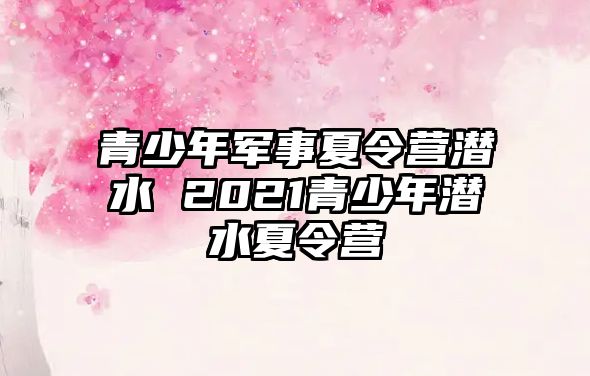 青少年军事夏令营潜水 2021青少年潜水夏令营